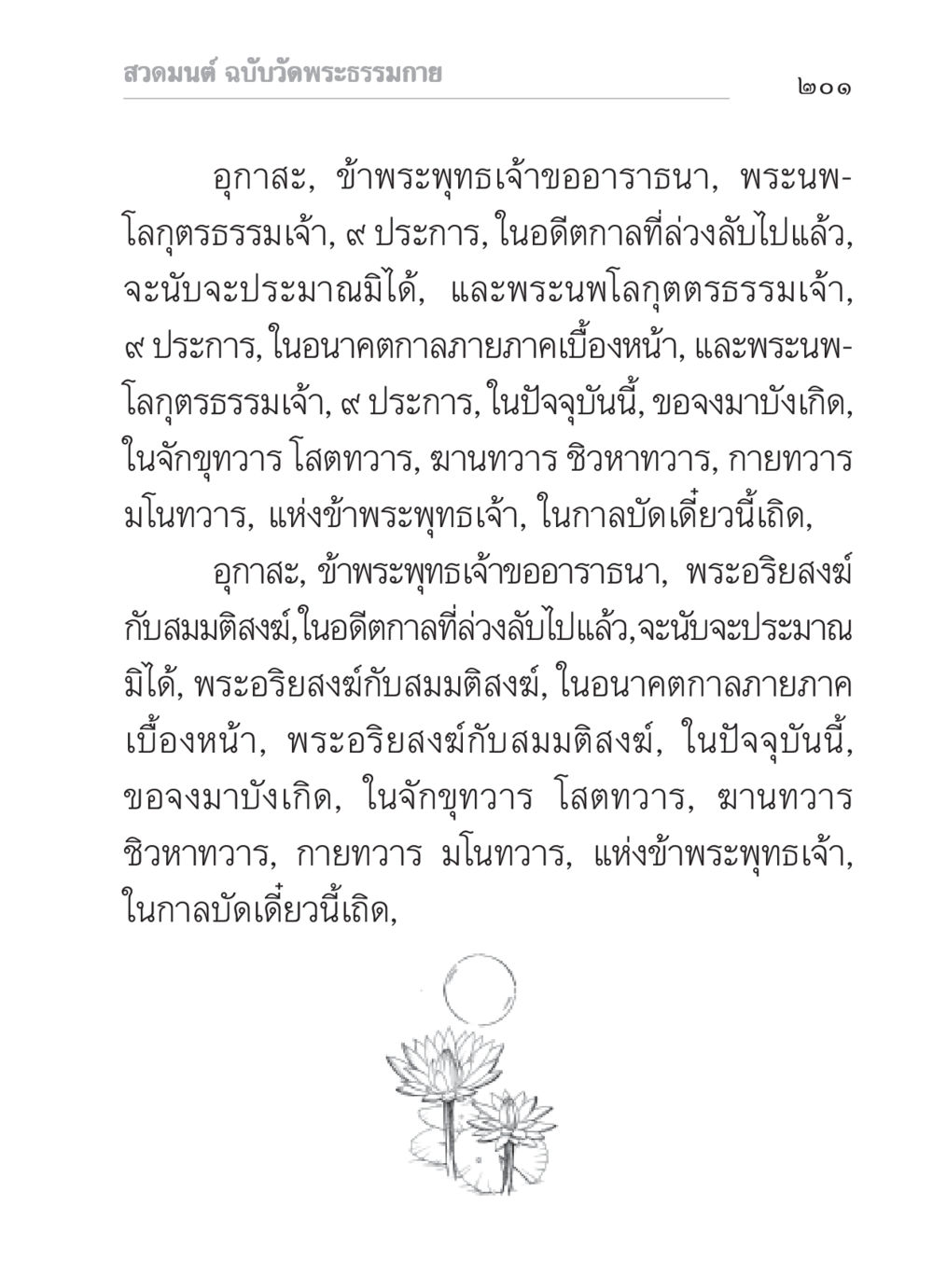 สวดมนต์ ฉบับวัดพระธรรมกาย

๒๐๑

อุกาสะ, ข้าพระพุทธเจ้าขออาราธนา, พระนพโลกุตรธรรมเจ้า, ๙ ประการ, ในอดีตกาลที่ล่วงลับไปแล้ว, จะนับจะประมาณมิได้, และพระนพโลกุตตรธรรมเจ้า, ๙ ประการ, ในอนาคตกาลภายภาคเบื้องหน้า, และพระนพโลกุตรธรรมเจ้า, ๙ ประการ, ในปัจจุบันนี้, ขอจงมาบังเกิด, ในจักขุทวาร โสตทวาร, ฆานทวาร ชิวหาทวาร, กายทวาร มโนทวาร, แห่งข้าพระพุทธเจ้า, ในกาลบัดเดี๋ยวนี้เถิด,

อุกาสะ, ข้าพระพุทธเจ้าขออาราธนา, พระอริยสงฆ์กับสมมติสงฆ์,ในอดีตกาลที่ล่วงลับไปแล้ว,จะนับจะประมาณมิได้, พระอริยสงฆ์กับสมมติสงฆ์, ในอนาคตกาลภายภาคเบื้องหน้า, พระอริยสงฆ์กับสมมติสงฆ์, ในปัจจุบันนี้, ขอจงมาบังเกิด, ในจักขุทวาร โสตทวาร, ฆานทวาร ชิวหาทวาร, กายทวาร มโนทวาร, แห่งข้าพระพุทธเจ้า, ในกาลบัดเดี๋ยวนี้เถิด,